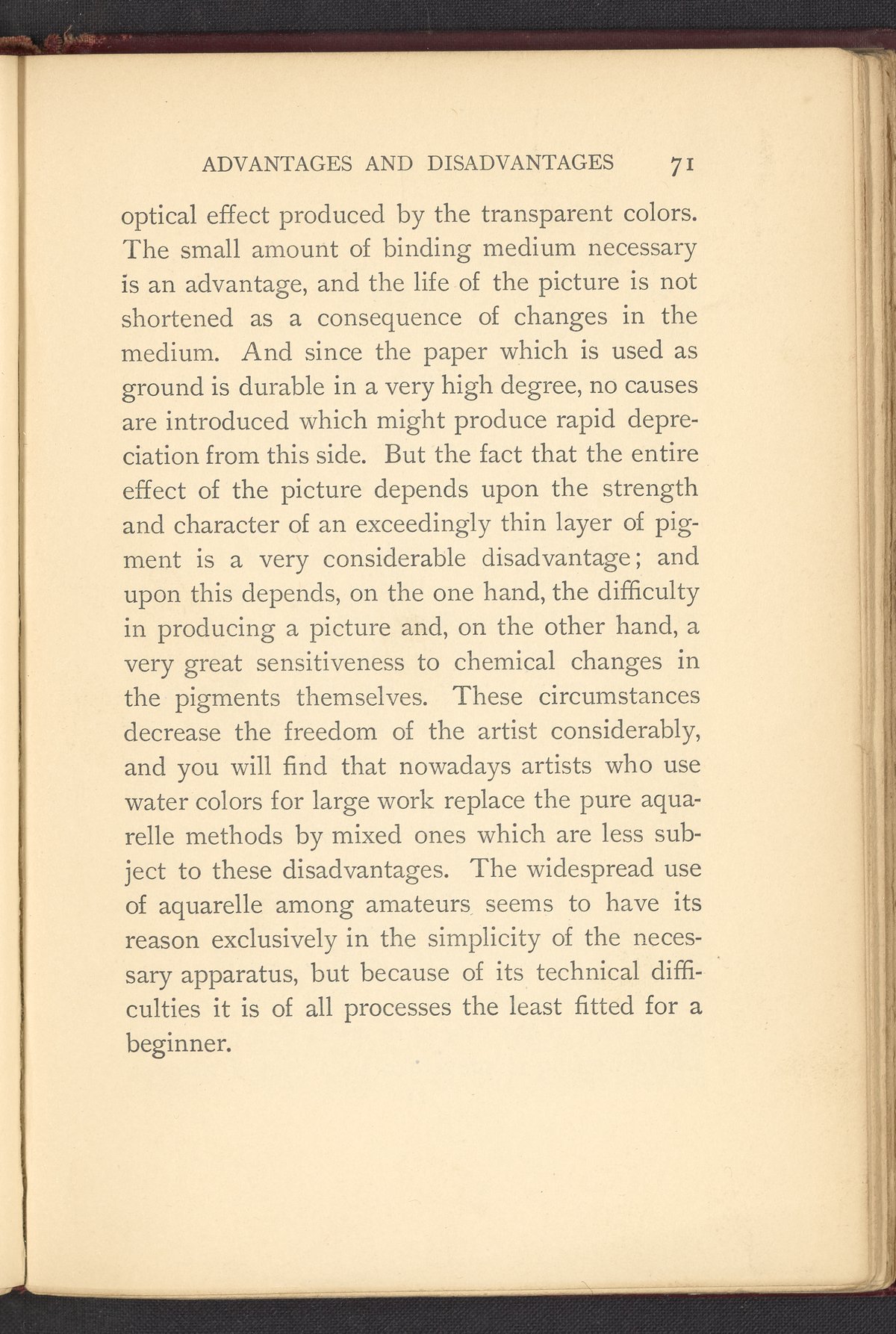 ADVANTAGES AND DISADVANTAGES 71

optical effect produced by the transparent colors. The small amount of binding medium necessary is an advantage, and the life of the picture is not shortened as a consequence of changes in the medium. And since the paper which is used as ground is durable in a very high degree, no causes are introduced which might produce rapid depreciation from this side. But the fact that the entire effect of the picture depends upon the strength and character of an exceedingly thin layer of pigment is a very considerable disadvantage; and upon this depends, on the one hand, the difficulty in producing a picture and, on the other hand, a very great sensitiveness to chemical changes in the pigments themselves. These circumstances decrease the freedom of the artist considerably, and you will find that nowadays artists who use water colors for large work replace the pure aquarelle methods by mixed ones which are less subject to these disadvantages. The widespread use of aquarelle among amateurs seems to have its reason exclusively in the simplicity of the necessary apparatus, but because of its technical difficulties it is of all processes the least fitted for a beginner.